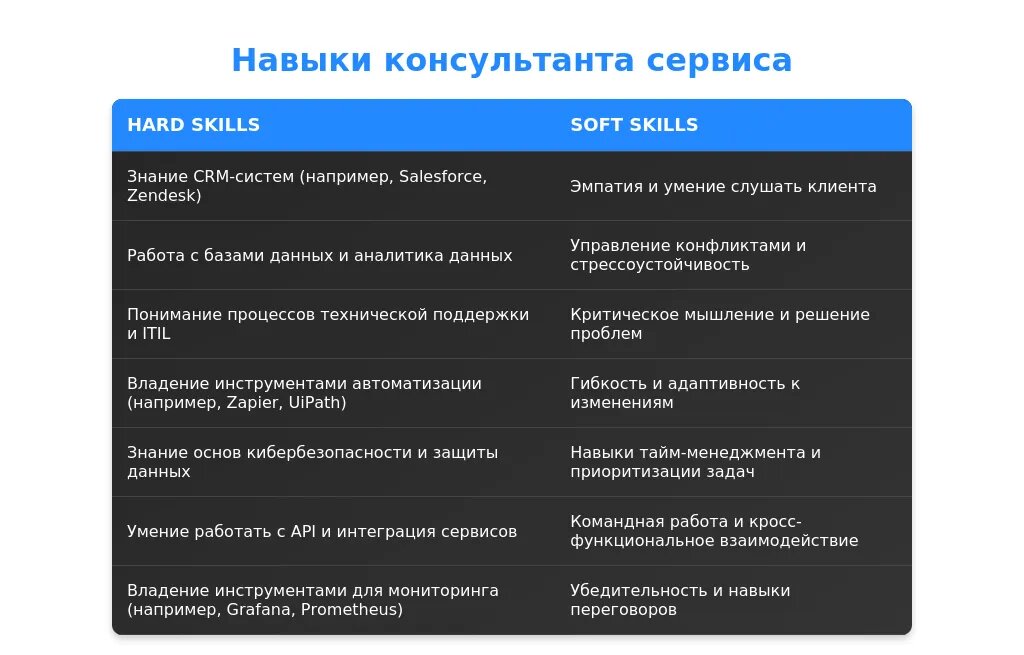 Навыки консультанта сервиса

| HARD SKILLS | SOFT SKILLS |
|---|---|
| Знание CRM-систем (например, Salesforce, Zendesk) | Эмпатия и умение слушать клиента |
| Работа с базами данных и аналитика данных | Управление конфликтами и стрессоустойчивость |
| Понимание процессов технической поддержки и ITIL | Критическое мышление и решение проблем |
| Владение инструментами автоматизации (например, Zapier, UiPath) | Гибкость и адаптивность к изменениям |
| Знание основ кибербезопасности и защиты данных | Навыки тайм-менеджмента и приоритизации задач |
| Умение работать с API и интеграция сервисов | Командная работа и кросс-функциональное взаимодействие |
| Владение инструментами для мониторинга (например, Grafana, Prometheus) | Убедительность и навыки переговоров |